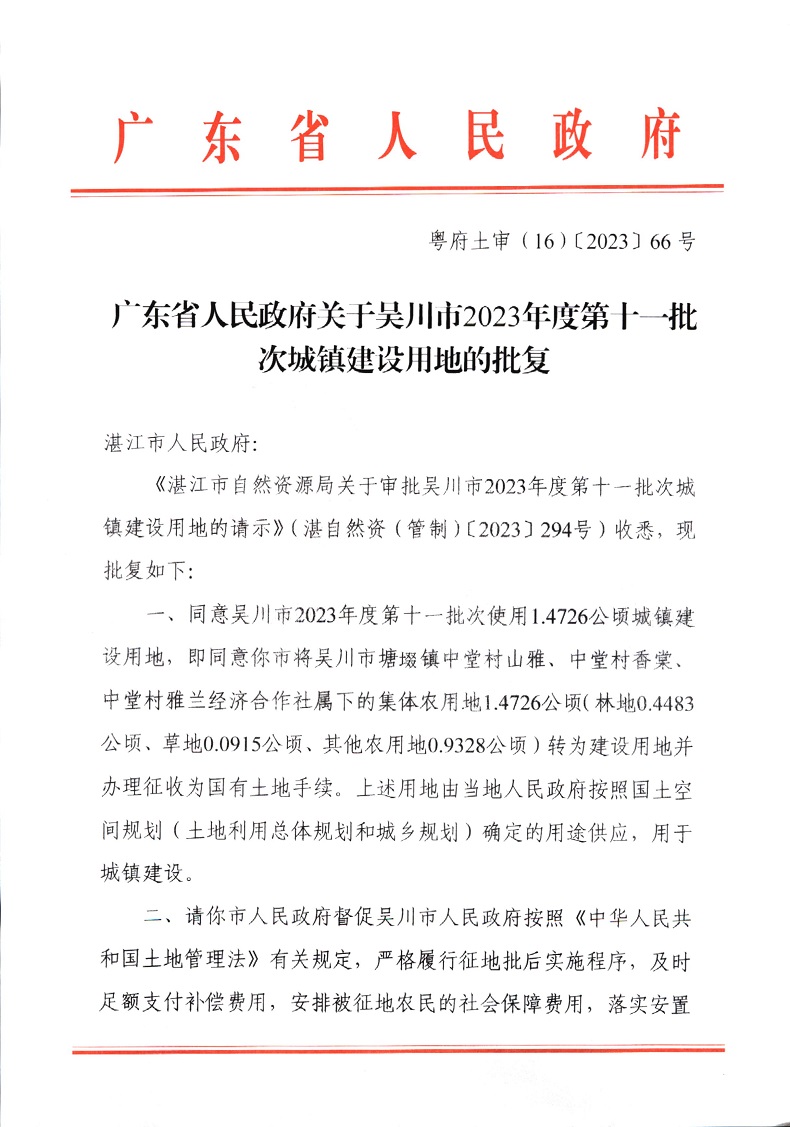 广东省人民政府

粤府土审（16）〔2023〕66号

广东省人民政府关于吴川市2023年度第十一批次城镇建设用地的批复

湛江市人民政府：

《湛江市自然资源局关于审批吴川市2023年度第十一批次城镇建设用地的请示》（湛自然资（管制）〔2023〕294号）收悉，现批复如下：

一、同意吴川市2023年度第十一批次使用1.4726公顷城镇建设用地，即同意你市将吴川市塘㙍镇中堂村山雅、中堂村香棠、中堂村雅兰经济合作社属下的集体农用地1.4726公顷（林地0.4483公顷、草地0.0915公顷、其他农用地0.9328公顷）转为建设用地并办理征收为国有土地手续。上述用地由当地人民政府按照国土空间规划（土地利用总体规划和城乡规划）确定的用途供应，用于城镇建设。

二、请你市人民政府督促吴川市人民政府按照《中华人民共和国土地管理法》有关规定，严格履行征地批后实施程序，及时足额支付补偿费用，安排被征地农民的社会保障费用，落实安置